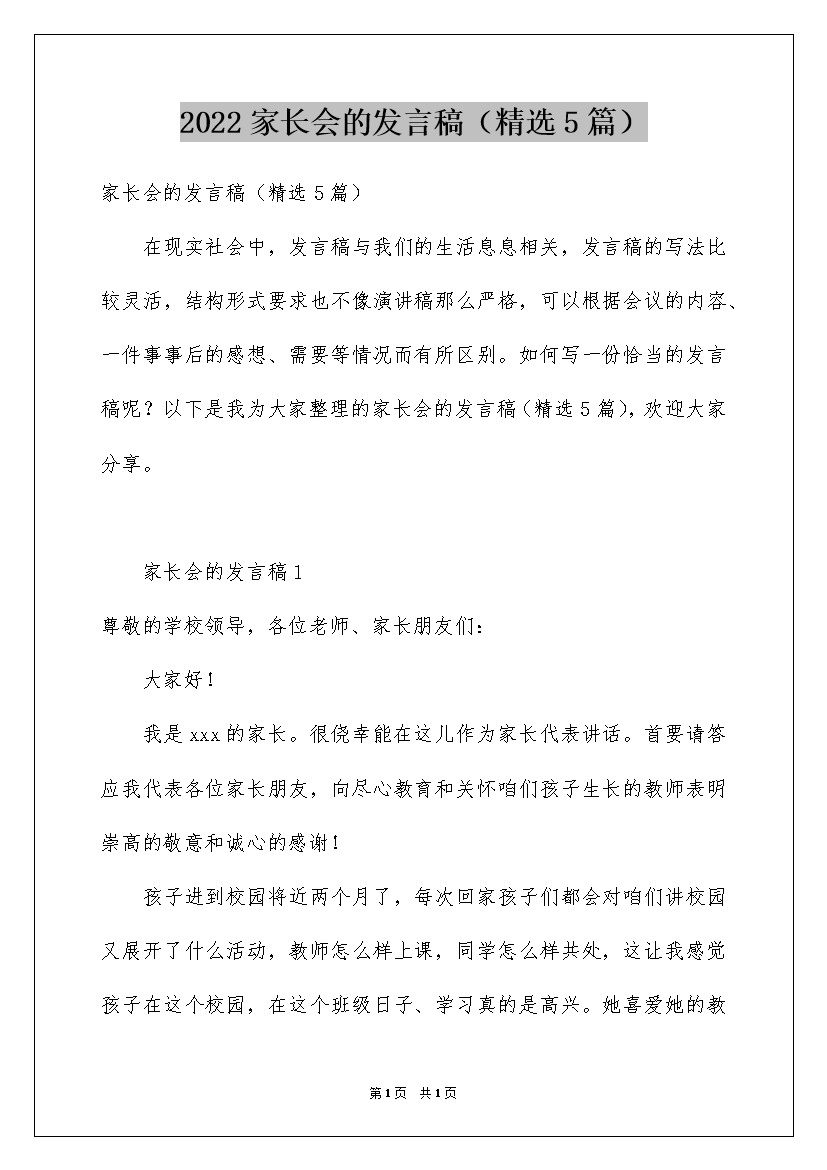 2022家长会的发言稿（精选5篇）

家长会的发言稿（精选5篇）

在现实社会中，发言稿与我们的生活息息相关，发言稿的写法比较灵活，结构形式要求也不像演讲稿那么严格，可以根据会议的内容、一件事事后的感想、需要等情况而有所区别。如何写一份恰当的发言稿呢？以下是我为大家整理的家长会的发言稿(精选5篇)，欢迎大家分享。

家长会的发言稿1

尊敬的学校领导，各位老师、家长朋友们：

大家好！

我是xxx的家长。很侥幸能在这儿作为家长代表讲话。首要请答应我代表各位家长朋友，向尽心教育和关怀咱们孩子生长的教师表明崇高的敬意和诚心的感谢！

孩子进到校园将近两个月了，每次回家孩子们都会对咱们讲校园又展开了什么活动，教师怎么样上课，同学怎么样共处，这让我感觉孩子在这个校园，在这个班级日子、学习真的是高兴。她喜爱她的教

第1页 共1页